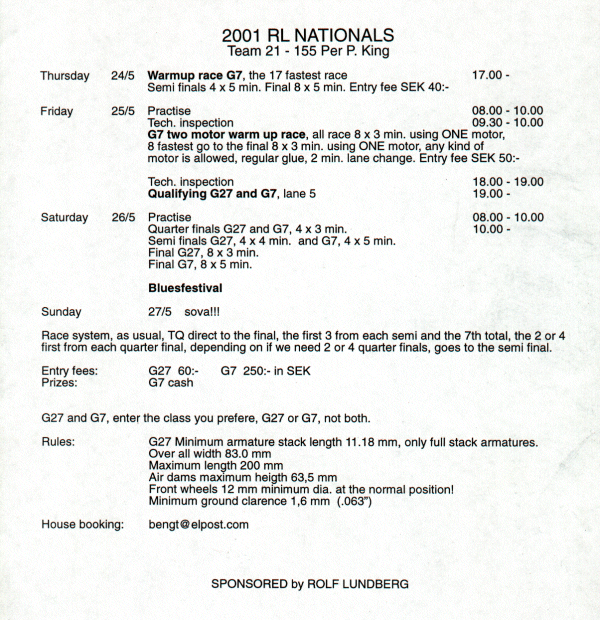 2001 RL NATIONALS
Team 21 - 155 Per P. King

Thursday 24/5 Warmup race G7, the 17 fastest race 17.00 -
Semi finals 4 x 5 min. Final 8 x 5 min. Entry fee SEK 40:-

Friday 25/5 Practise 08.00 - 10.00
Tech. inspection 09.30 - 10.00
G7 two motor warm up race, all race 8 x 3 min. using ONE motor, 8 fastest go to the final 8 x 3 min. using ONE motor, any kind of motor is allowed, regular glue, 2 min. lane change. Entry fee SEK 50:-

Tech. inspection 18.00 - 19.00
Qualifying G27 and G7, lane 5 19.00 -

Saturday 26/5 Practise 08.00 - 10.00
Quarter finals G27 and G7, 4 x 3 min. 10.00 -
Semi finals G27, 4 x 4 min. and G7, 4 x 5 min.
Final G27, 8 x 3 min.
Final G7, 8 x 5 min.

Bluesfestival

Sunday 27/5 sova!!!

Race system, as usual, TQ direct to the final, the first 3 from each semi and the 7th total, the 2 or 4 first from each quarter final, depending on if we need 2 or 4 quarter finals, goes to the semi final.

Entry fees: G27 60:- G7 250:- in SEK
Prizes: G7 cash

G27 and G7, enter the class you prefere, G27 or G7, not both.

Rules: G27 Minimum armature stack length 11.18 mm, only full stack armatures.
Over all width 83.0 mm
Maximum length 200 mm
Air dams maximum heigth 63,5 mm
Front wheels 12 mm minimum dia. at the normal position!
Minimum ground clarence 1,6 mm (.063")

House booking: bengt@elpost.com

SPONSORED by ROLF LUNDBERG